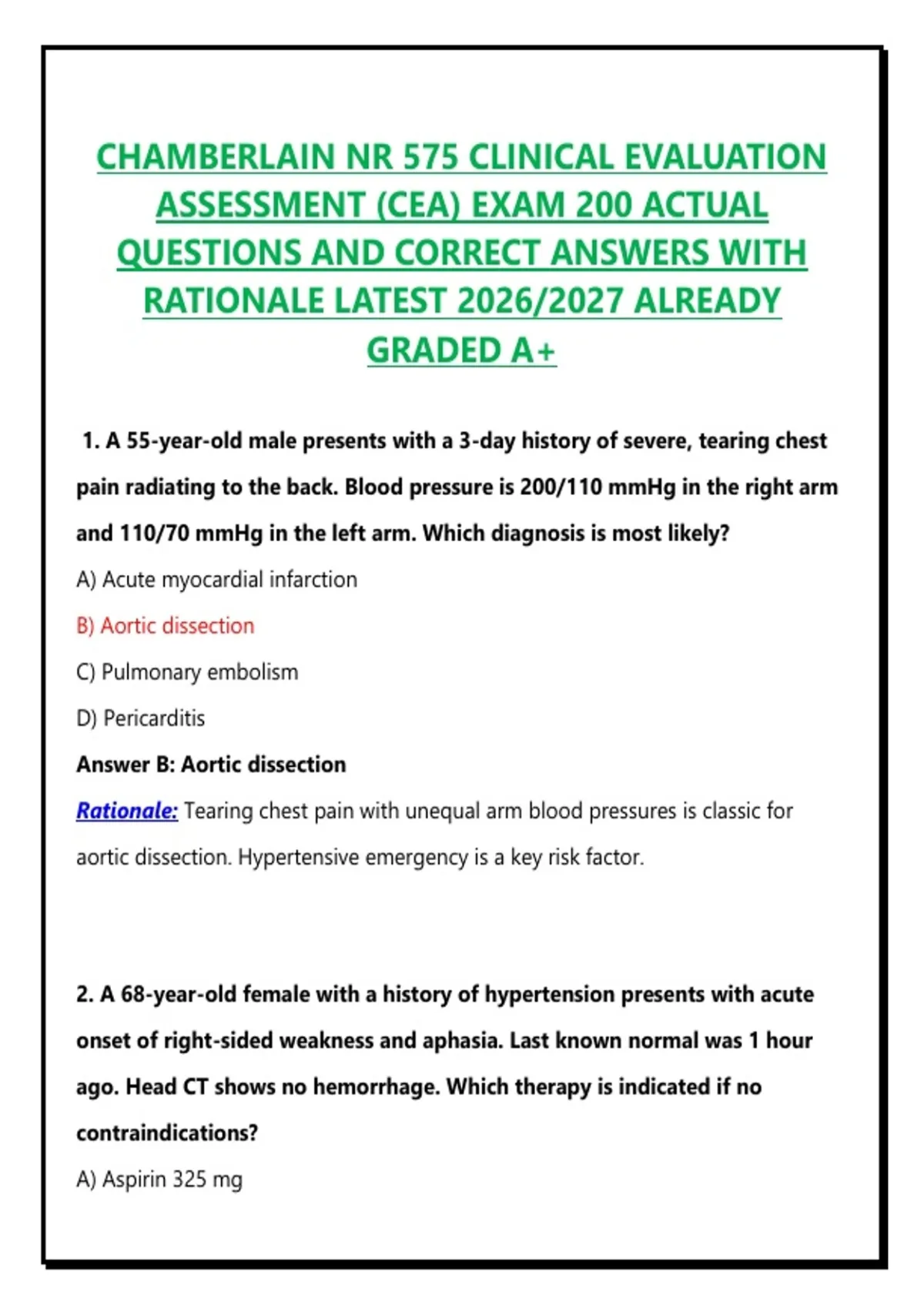 CHAMBERLAIN NR 575 CLINICAL EVALUATION ASSESSMENT (CEA) EXAM 200 ACTUAL QUESTIONS AND CORRECT ANSWERS WITH RATIONALE LATEST 2026/2027 ALREADY GRADED A+

1. A 55-year-old male presents with a 3-day history of severe, tearing chest pain radiating to the back. Blood pressure is 200/110 mmHg in the right arm and 110/70 mmHg in the left arm. Which diagnosis is most likely?

A) Acute myocardial infarction

B) Aortic dissection

C) Pulmonary embolism

D) Pericarditis

Answer B: Aortic dissection

Rationale: Tearing chest pain with unequal arm blood pressures is classic for aortic dissection. Hypertensive emergency is a key risk factor.

2. A 68-year-old female with a history of hypertension presents with acute onset of right-sided weakness and aphasia. Last known normal was 1 hour ago. Head CT shows no hemorrhage. Which therapy is indicated if no contraindications?

A) Aspirin 325 mg